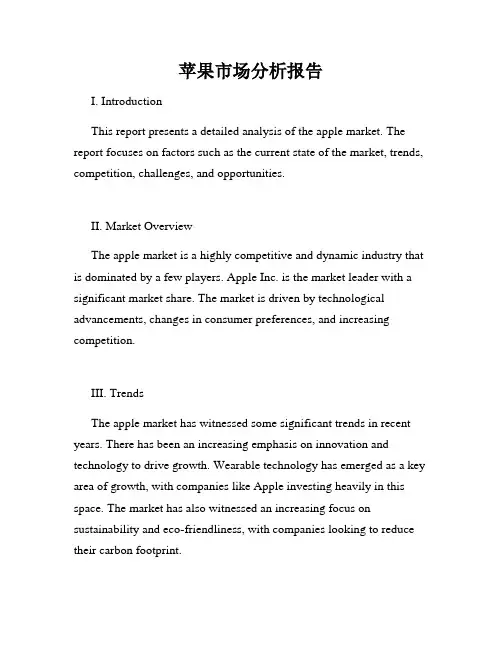 苹果市场分析报告

I. Introduction

This report presents a detailed analysis of the apple market. The report focuses on factors such as the current state of the market, trends, competition, challenges, and opportunities.

II. Market Overview

The apple market is a highly competitive and dynamic industry that is dominated by a few players. Apple Inc. is the market leader with a significant market share. The market is driven by technological advancements, changes in consumer preferences, and increasing competition.

III. Trends

The apple market has witnessed some significant trends in recent years. There has been an increasing emphasis on innovation and technology to drive growth. Wearable technology has emerged as a key area of growth, with companies like Apple investing heavily in this space. The market has also witnessed an increasing focus on sustainability and eco-friendliness, with companies looking to reduce their carbon footprint.